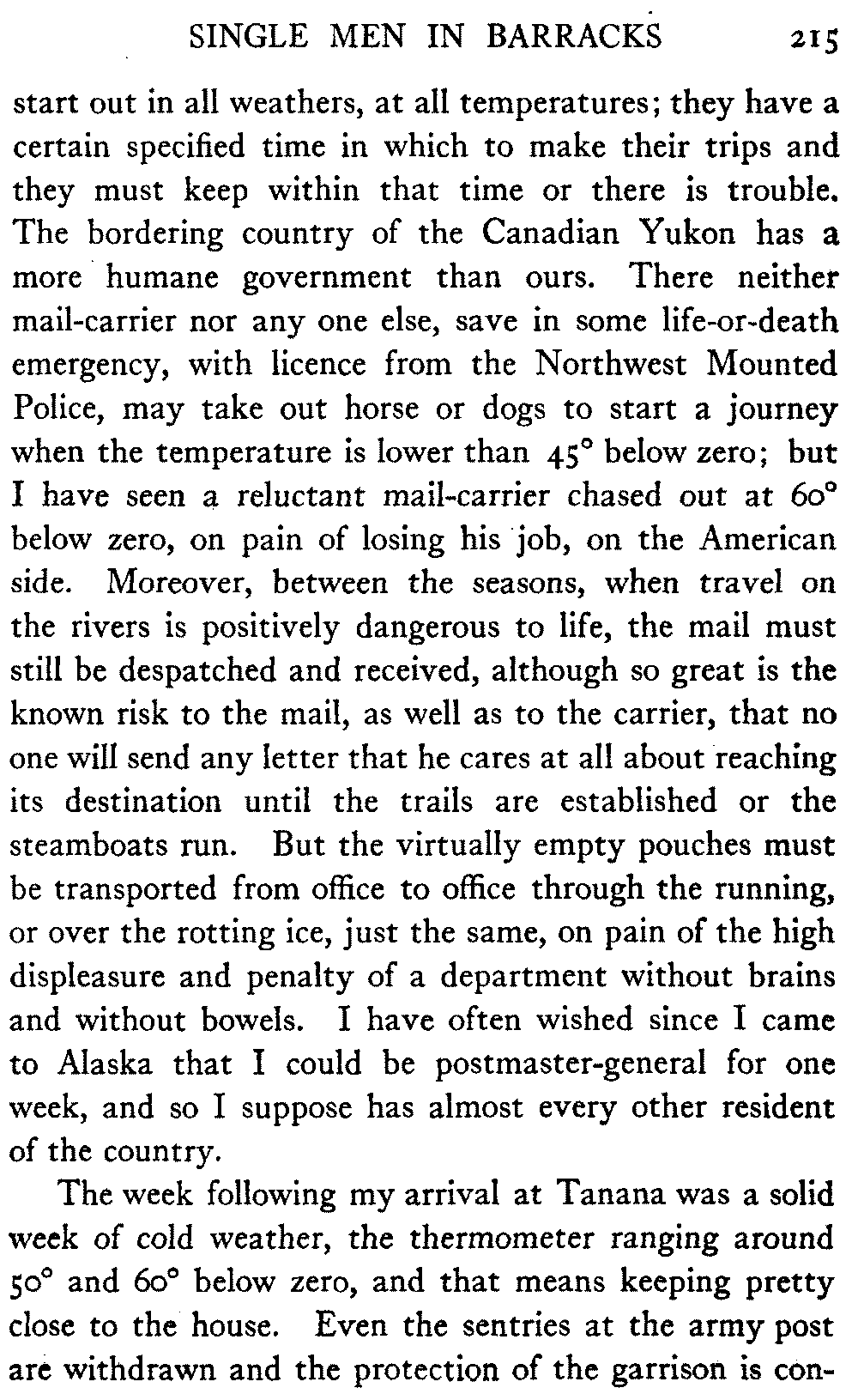 SINGLE MEN IN BARRACKS 215

start out in all weathers, at all temperatures; they have a certain specified time in which to make their trips and they must keep within that time or there is trouble. The bordering country of the Canadian Yukon has a more humane government than ours. There neither mail-carrier nor any one else, save in some life-or-death emergency, with licence from the Northwest Mounted Police, may take out horse or dogs to start a journey when the temperature is lower than 45° below zero; but I have seen a reluctant mail-carrier chased out at 60° below zero, on pain of losing his job, on the American side. Moreover, between the seasons, when travel on the rivers is positively dangerous to life, the mail must still be despatched and received, although so great is the known risk to the mail, as well as to the carrier, that no one will send any letter that he cares at all about reaching its destination until the trails are established or the steamboats run. But the virtually empty pouches must be transported from office to office through the running, or over the rotting ice, just the same, on pain of the high displeasure and penalty of a department without brains and without bowels. I have often wished since I came to Alaska that I could be postmaster-general for one week, and so I suppose has almost every other resident of the country.

The week following my arrival at Tanana was a solid week of cold weather, the thermometer ranging around 50° and 60° below zero, and that means keeping pretty close to the house. Even the sentries at the army post are withdrawn and the protection of the garrison is con-